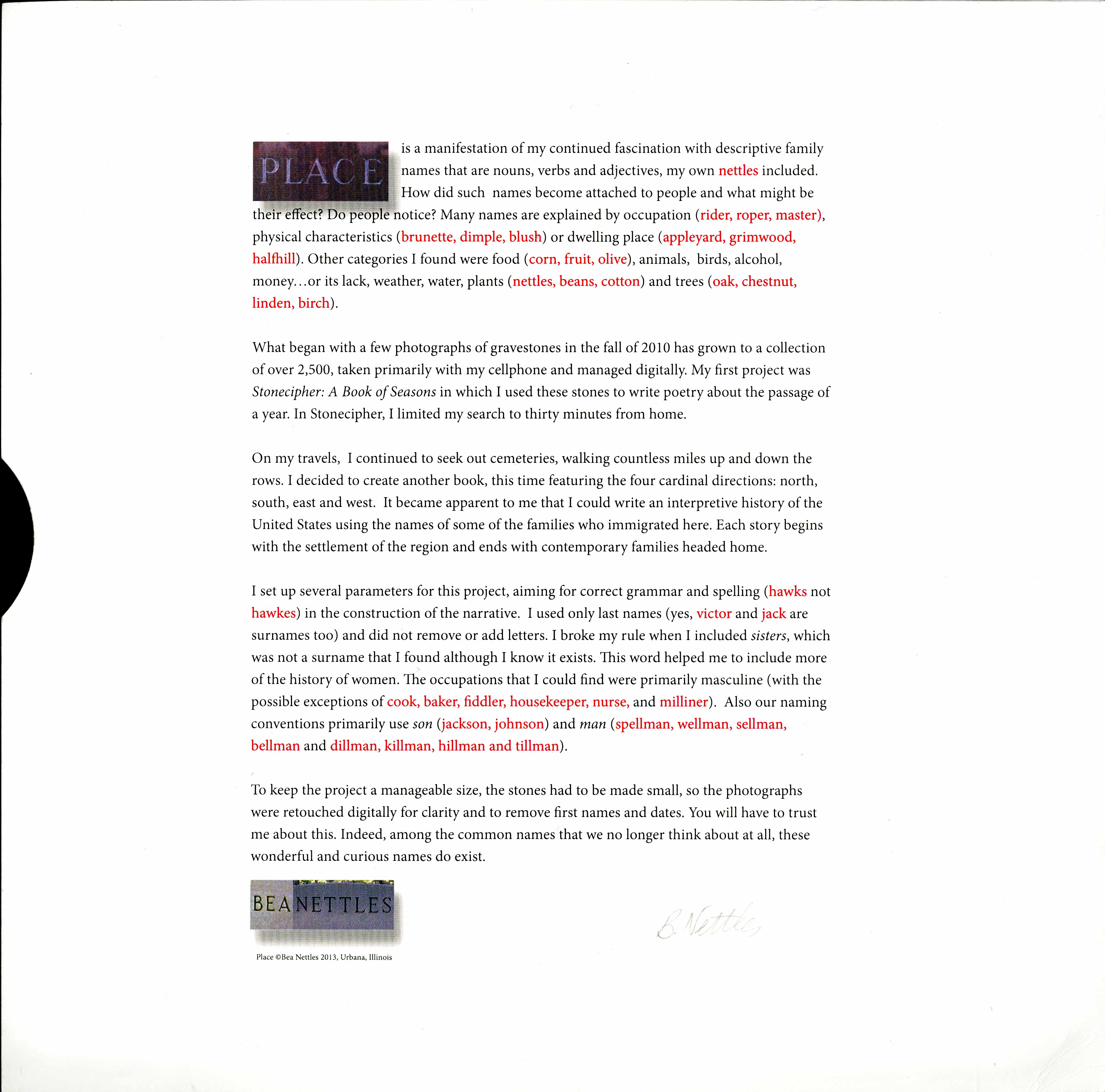 PLACE is a manifestation of my continued fascination with descriptive family names that are nouns, verbs and adjectives, my own nettles included. How did such names become attached to people and what might be their effect? Do people notice? Many names are explained by occupation (rider, roper, master), physical characteristics (brunette, dimple, blush) or dwelling place (appleyard, grimwood, halfhill). Other categories I found were food (corn, fruit, olive), animals, birds, alcohol, money...or its lack, weather, water, plants (nettles, beans, cotton) and trees (oak, chestnut, linden, birch).

What began with a few photographs of gravestones in the fall of 2010 has grown to a collection of over 2,500, taken primarily with my cellphone and managed digitally. My first project was Stonecipher: A Book of Seasons in which I used these stones to write poetry about the passage of a year. In Stonecipher, I limited my search to thirty minutes from home.

On my travels, I continued to seek out cemeteries, walking countless miles up and down the rows. I decided to create another book, this time featuring the four cardinal directions: north, south, east and west. It became apparent to me that I could write an interpretive history of the United States using the names of some of the families who immigrated here. Each story begins with the settlement of the region and ends with contemporary families headed home.

I set up several parameters for this project, aiming for correct grammar and spelling (hawks not hawkes) in the construction of the narrative. I used only last names (yes, victor and jack are surnames too) and did not remove or add letters. I broke my rule when I included sisters, which was not a surname that I found although I know it exists. This word helped me to include more of the history of women. The occupations that I could find were primarily masculine (with the possible exceptions of cook, baker, fiddler, housekeeper, nurse, and milliner). Also our naming conventions primarily use son (jackson, johnson) and man (spellman, wellman, sellman, bellman and dillman, killman, hillman and tillman).

To keep the project a manageable size, the stones had to be made small, so the photographs were retouched digitally for clarity and to remove first names and dates. You will have to trust me about this. Indeed, among the common names that we no longer think about at all, these wonderful and curious names do exist.

BEA NETTLES

B. Nettles

Place ©Bea Nettles 2013, Urbana, Illinois